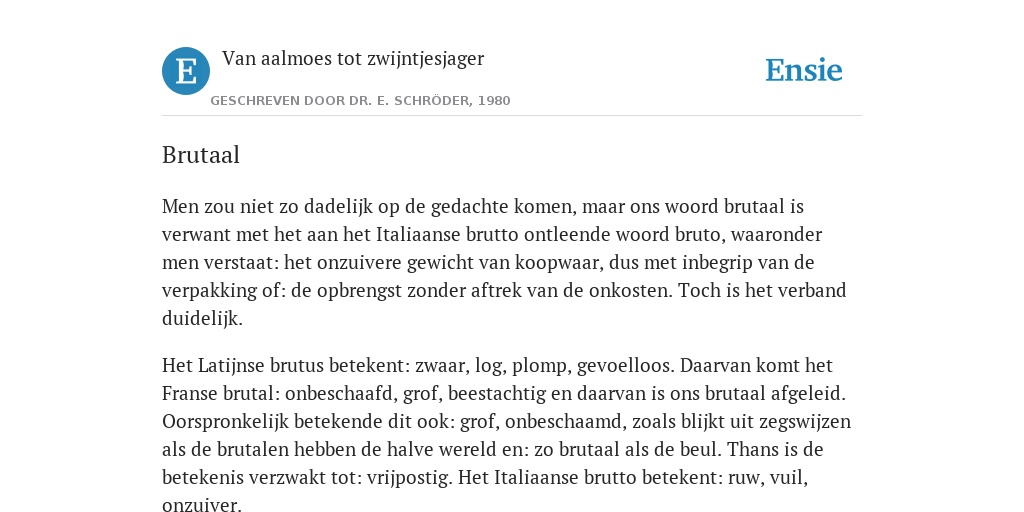 E

Van aalmoes tot zwijntjesjager

GESCHREVEN DOOR DR. E. SCHRÖDER, 1980

Ensie

Brutaal

Men zou niet zo dadelijk op de gedachte komen, maar ons woord brutaal is verwant met het aan het Italiaanse brutto ontleende woord bruto, waaronder men verstaat: het onzuivere gewicht van koopwaar, dus met inbegrip van de verpakking of: de opbrengst zonder aftrek van de onkosten. Toch is het verband duidelijk.

Het Latijnse brutus betekent: zwaar, log, plomp, gevoelloos. Daarvan komt het Franse brutal: onbeschaafd, grof, beestachtig en daarvan is ons brutaal afgeleid. Oorspronkelijk betekende dit ook: grof, onbeschaamd, zoals blijkt uit zegswijzen als de brutalen hebben de halve wereld en: zo brutaal als de beul. Thans is de betekenis verzwakt tot: vrijpostig. Het Italiaanse brutto betekent: ruw, vuil, onzuiver.